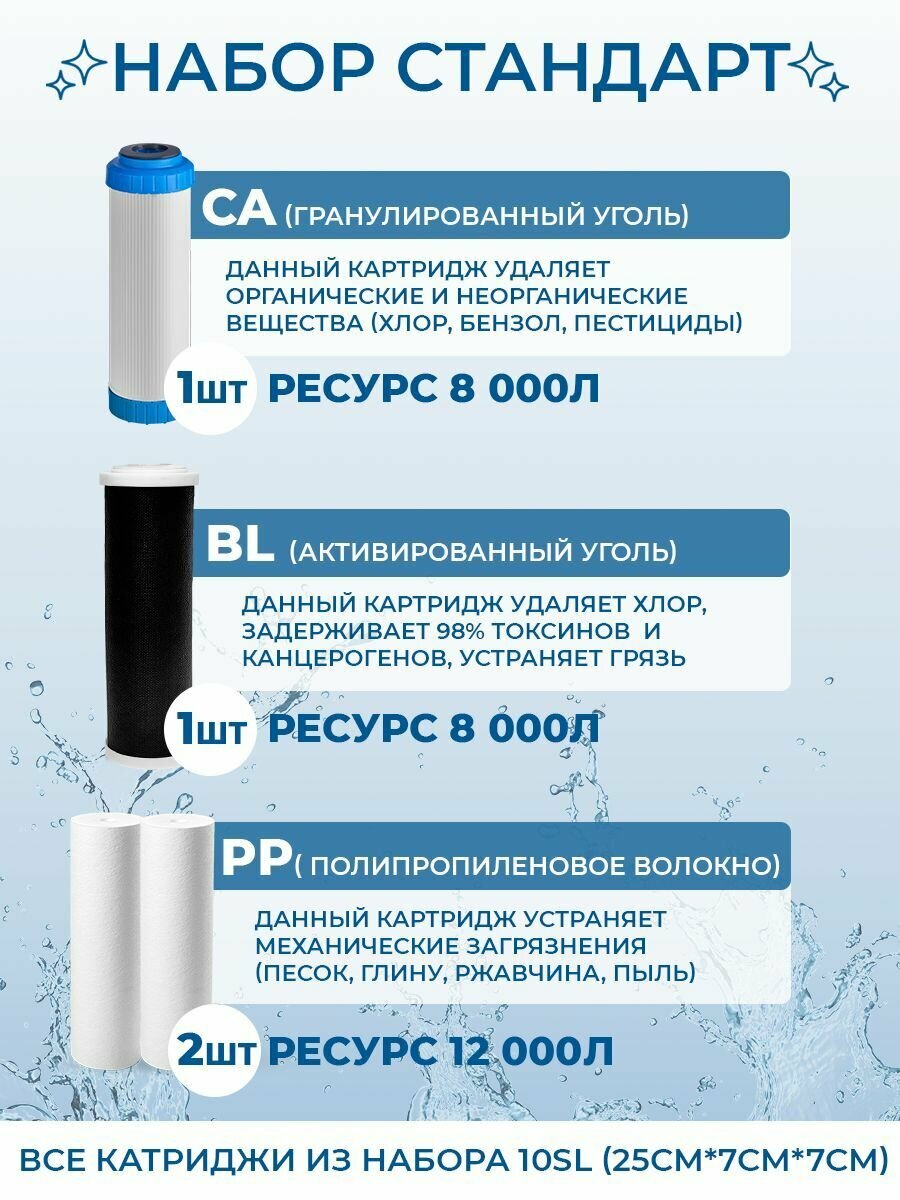 НАБОР СТАНДАРТ

CA (ГРАНУЛИРОВАННЫЙ УГОЛЬ)

ДАННЫЙ КАРТРИДЖ УДАЛЯЕТ ОРГАНИЧЕСКИЕ И НЕОРГАНИЧЕСКИЕ ВЕЩЕСТВА (ХЛОР, БЕНЗОЛ, ПЕСТИЦИДЫ)

1шт РЕСУРС 8 000Л

BL (АКТИВИРОВАННЫЙ УГОЛЬ)

ДАННЫЙ КАРТРИДЖ УДАЛЯЕТ ХЛОР, ЗАДЕРЖИВАЕТ 98% ТОКСИНОВ И КАНЦЕРОГЕНОВ, УСТРАНЯЕТ ГРЯЗЬ

1шт РЕСУРС 8 000Л

PP( ПОЛИПРОПИЛЕНОВОЕ ВОЛОКНО)

ДАННЫЙ КАРТРИДЖ УСТРАНЯЕТ МЕХАНИЧЕСКИЕ ЗАГРЯЗНЕНИЯ (ПЕСОК, ГЛИНУ, РЖАВЧИНА, ПЫЛЬ)

2шт РЕСУРС 12 000Л

ВСЕ КАТРИДЖИ ИЗ НАБОРА 10SL (25СМ*7СМ*7СМ)